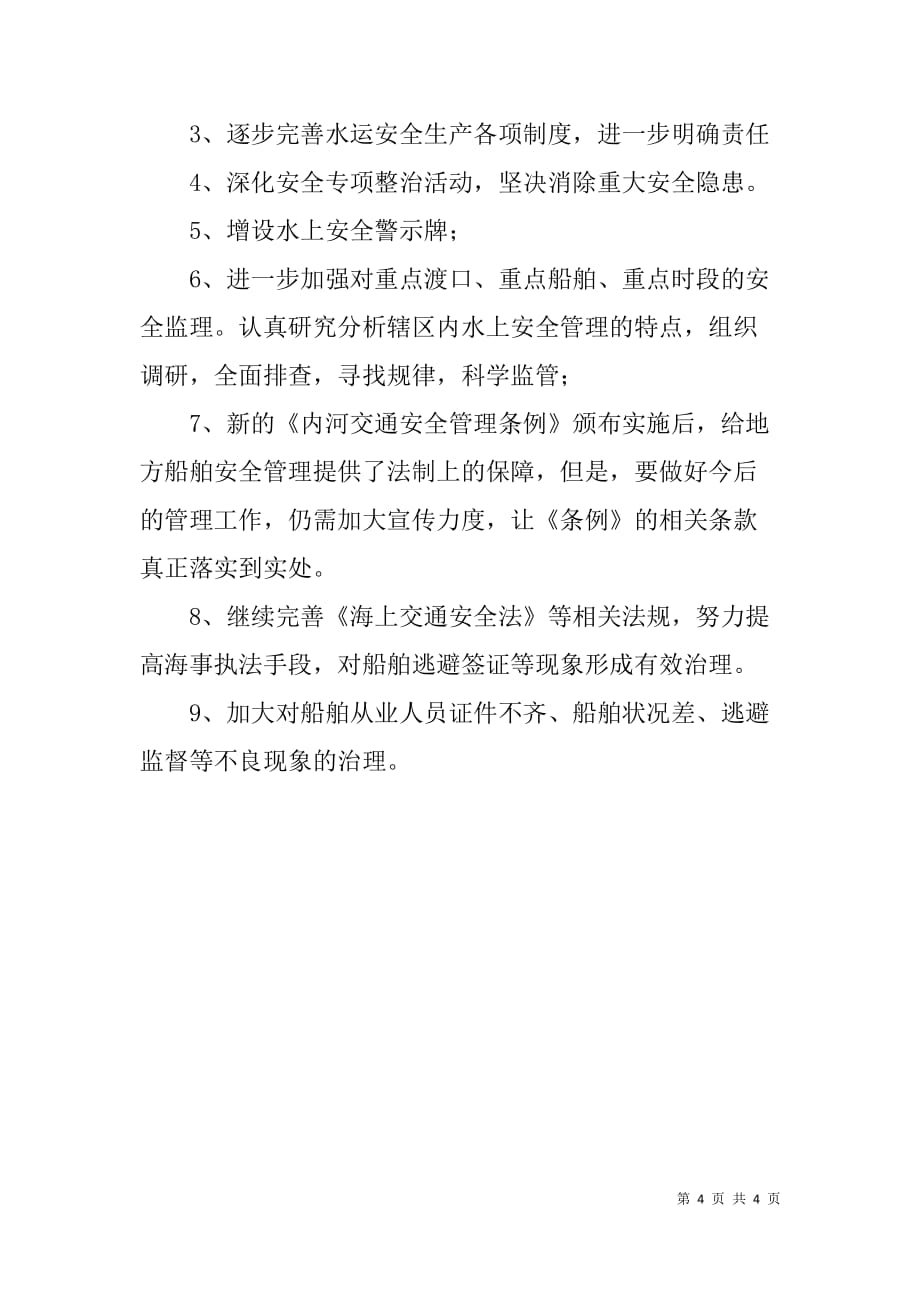 3、逐步完善水运安全生产各项制度，进一步明确责任

4、深化安全专项整治活动，坚决消除重大安全隐患。

5、增设水上安全警示牌；

6、进一步加强对重点渡口、重点船舶、重点时段的安全监理。认真研究分析辖区内水上安全管理的特点，组织调研，全面排查，寻找规律，科学监管；

7、新的《内河交通安全管理条例》颁布实施后，给地方船舶安全管理提供了法制上的保障，但是，要做好今后的管理工作，仍需加大宣传力度，让《条例》的相关条款真正落实到实处。

8、继续完善《海上交通安全法》等相关法规，努力提高海事执法手段，对船舶逃避签证等现象形成有效治理。

9、加大对船舶从业人员证件不齐、船舶状况差、逃避监督等不良现象的治理。

第 4 页 共 4 页